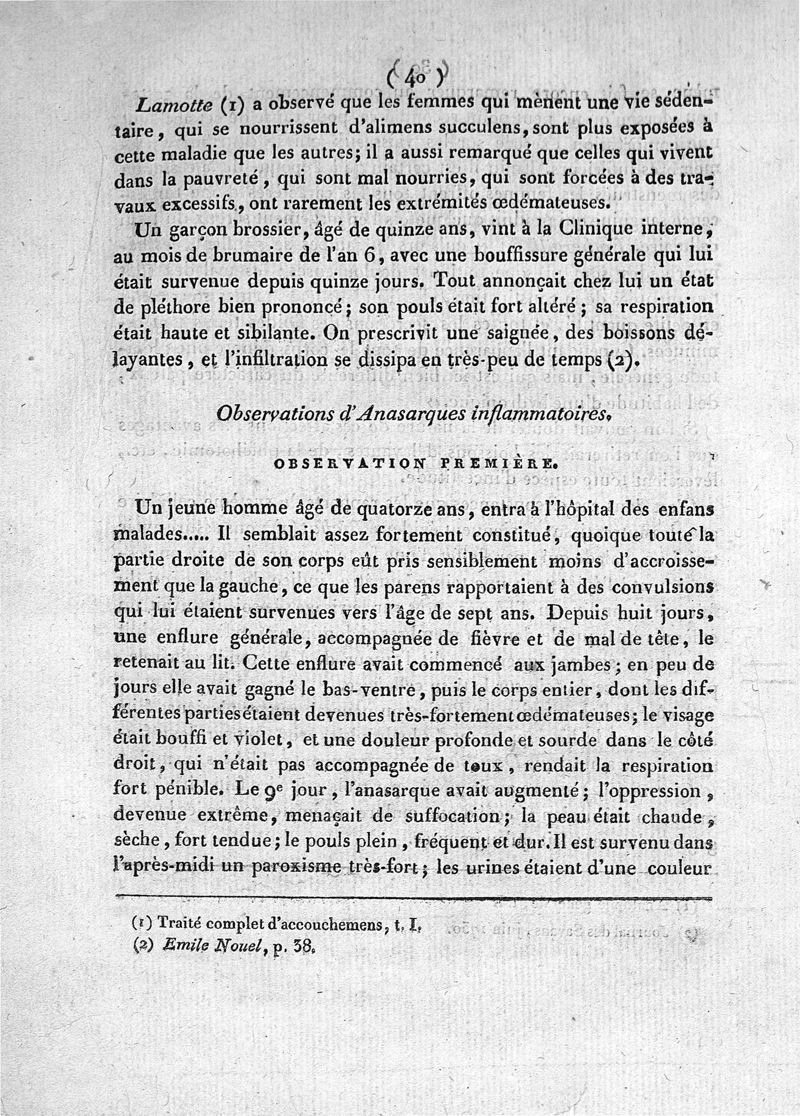 ( 40 )

Lamotte (1) a observé que les femmes qui mènent une vie sédentaire, qui se nourrissent d'alimens succulens, sont plus exposées à cette maladie que les autres; il a aussi remarqué que celles qui vivent dans la pauvreté, qui sont mal nourries, qui sont forcées à des travaux excessifs, ont rarement les extrémités œdémateuses.

Un garçon brossier, âgé de quinze ans, vint à la Clinique interne, au mois de brumaire de l'an 6, avec une bouffissure générale qui lui était survenue depuis quinze jours. Tout annonçait chez lui un état de pléthore bien prononcé; son pouls était fort altéré; sa respiration était haute et sibilante. On prescrivit une saignée, des boissons délayantes, et l'infiltration se dissipa en très-peu de temps (2).

Observations d'Anasarques inflammatoires.

OBSERVATION PREMIÈRE.

Un jeune homme âgé de quatorze ans, entra à l'hôpital des enfans malades..... Il semblait assez fortement constitué, quoique toute la partie droite de son corps eût pris sensiblement moins d'accroissement que la gauche, ce que les parens rapportaient à des convulsions qui lui étaient survenues vers l'âge de sept ans. Depuis huit jours, une enflure générale, accompagnée de fièvre et de mal de tête, le retenait au lit. Cette enflure avait commencé aux jambes; en peu de jours elle avait gagné le bas-ventre, puis le corps entier, dont les différentes parties étaient devenues très-fortement œdémateuses; le visage était bouffi et violet, et une douleur profonde et sourde dans le côté droit, qui n'était pas accompagnée de toux, rendait la respiration fort pénible. Le 9e jour, l'anasarque avait augmenté; l'oppression, devenue extrême, menaçait de suffocation; la peau était chaude, sèche, fort tendue; le pouls plein, fréquent et dur. Il est survenu dans l'après-midi un paroxisme très-fort; les urines étaient d'une couleur

(1) Traité complet d'accouchemens, t. I.
(2) Emile Nouel, p. 38.